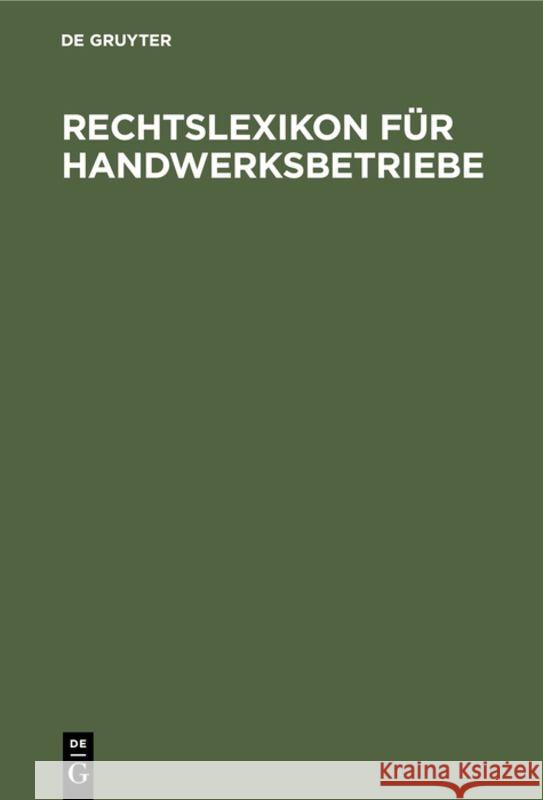 DE GRUYTER

RECHTSLEXIKON FÜR HANDWERKSBETRIEBE

DE
G